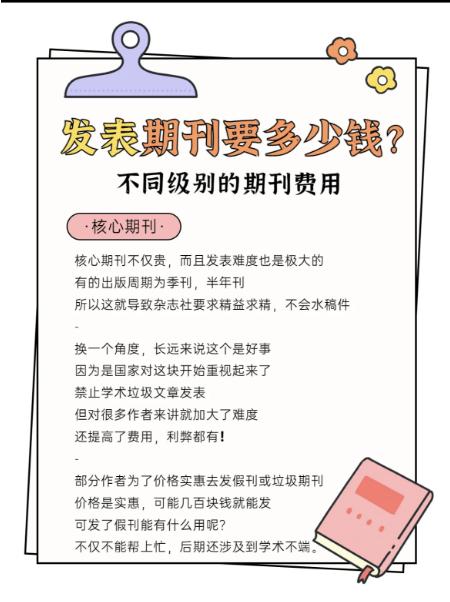 发表期刊要多少钱?
不同级别的期刊费用

·核心期刊·

核心期刊不仅贵，而且发表难度也是极大的
有的出版周期为季刊，半年刊
所以这就导致杂志社要求精益求精，不会水稿件
-
换一个角度，长远来说这个是好事
因为是国家对这块开始重视起来了
禁止学术垃圾文章发表
但对很多作者来讲就加大了难度
还提高了费用，利弊都有!
-
部分作者为了价格实惠去发假刊或垃圾期刊
价格是实惠，可能几百块钱就能发
可发了假刊能有什么用呢?
不仅不能帮上忙，后期还涉及到学术不端。